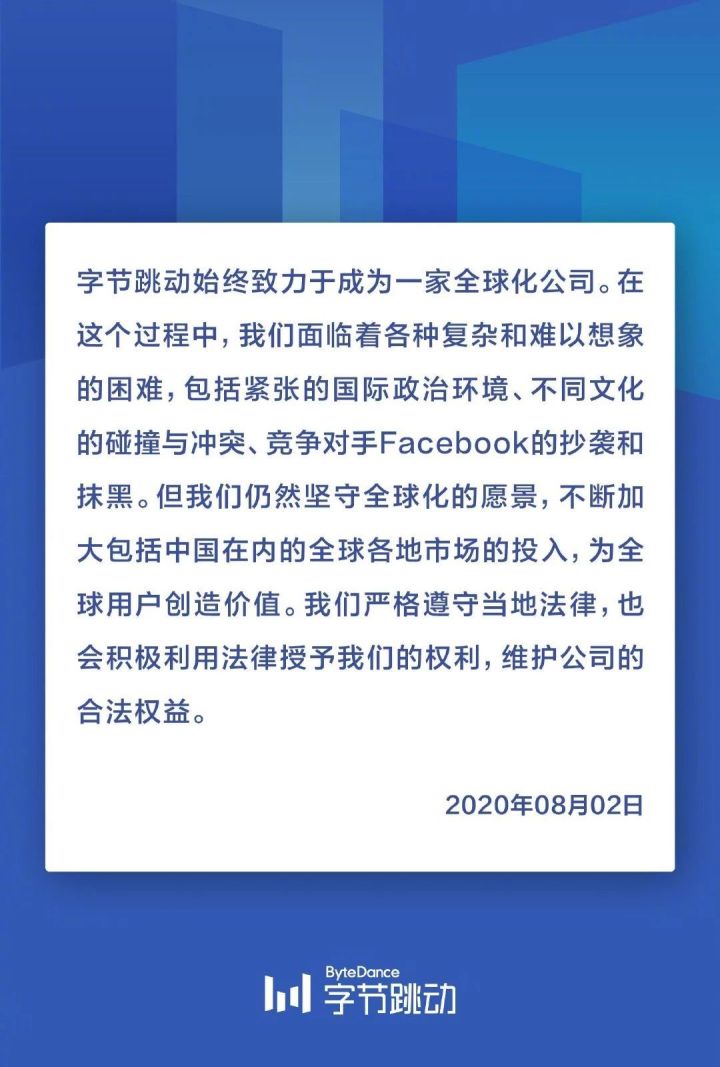 字节跳动始终致力于成为一家全球化公司。在这个过程中，我们面临着各种复杂和难以想象的困难，包括紧张的国际政治环境、不同文化的碰撞与冲突、竞争对手Facebook的抄袭和抹黑。但我们仍然坚守全球化的愿景，不断加大包括中国在内的全球各地市场的投入，为全球用户创造价值。我们严格遵守当地法律，也会积极利用法律授予我们的权利，维护公司的合法权益。

2020年08月02日

ByteDance
字节跳动